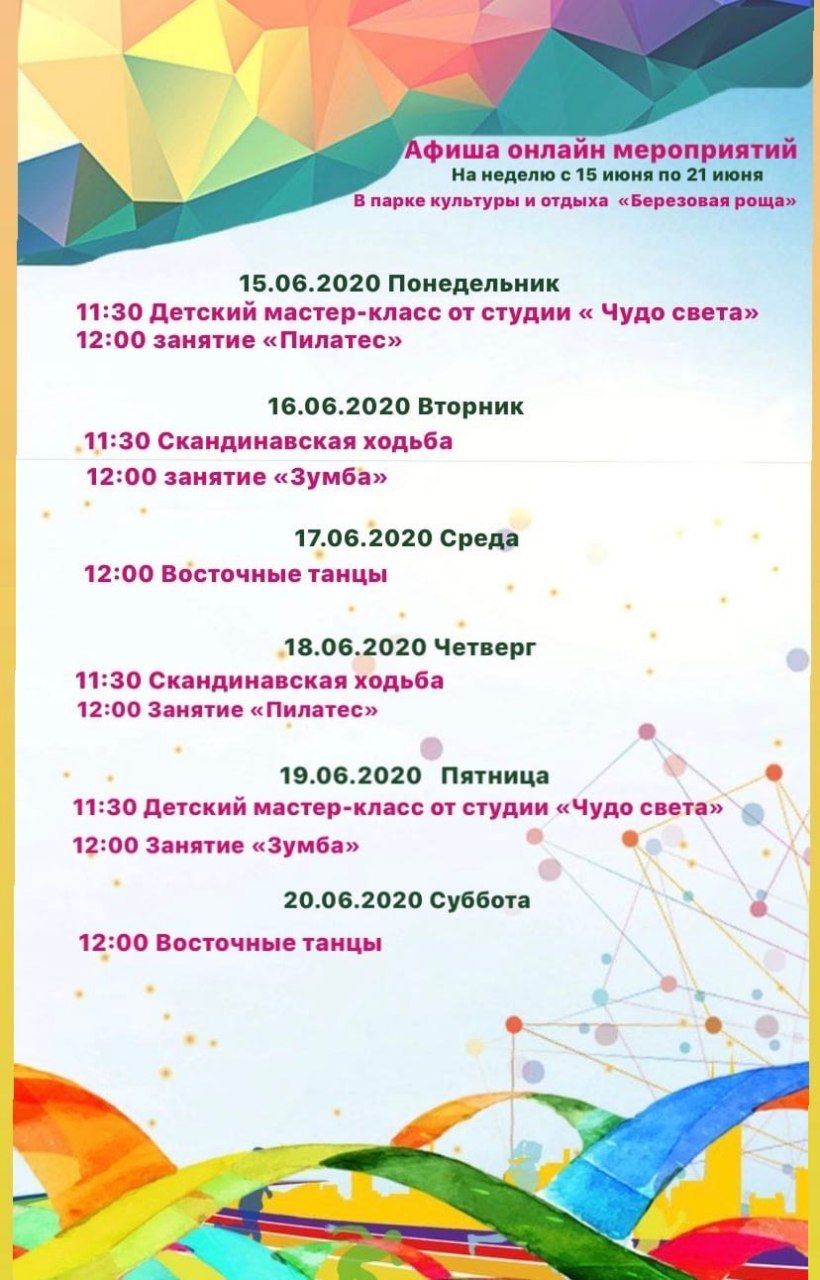 Афиша онлайн мероприятий
На неделю с 15 июня по 21 июня
В парке культуры и отдыха «Березовая роща»

15.06.2020 Понедельник
11:30 Детский мастер-класс от студии « Чудо света»
12:00 занятие «Пилатес»

16.06.2020 Вторник
11:30 Скандинавская ходьба
12:00 занятие «Зумба»

17.06.2020 Среда
12:00 Восточные танцы

18.06.2020 Четверг
11:30 Скандинавская ходьба
12:00 Занятие «Пилатес»

19.06.2020 Пятница
11:30 Детский мастер-класс от студии «Чудо света»
12:00 Занятие «Зумба»

20.06.2020 Суббота
12:00 Восточные танцы